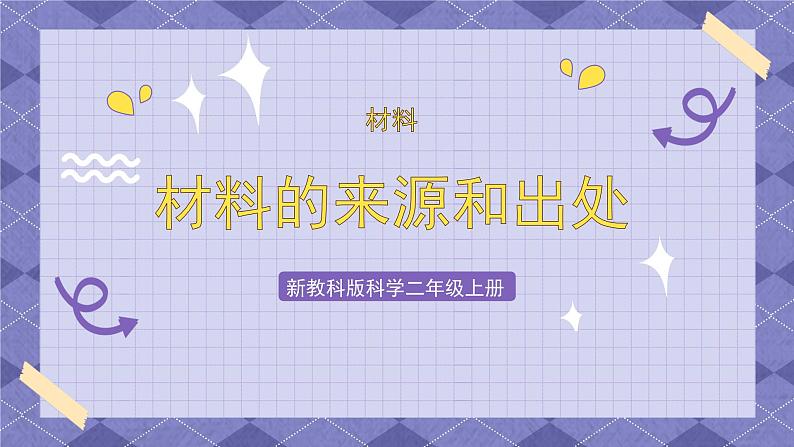 材料

材料的来源和出处

新教科版科学二年级上册